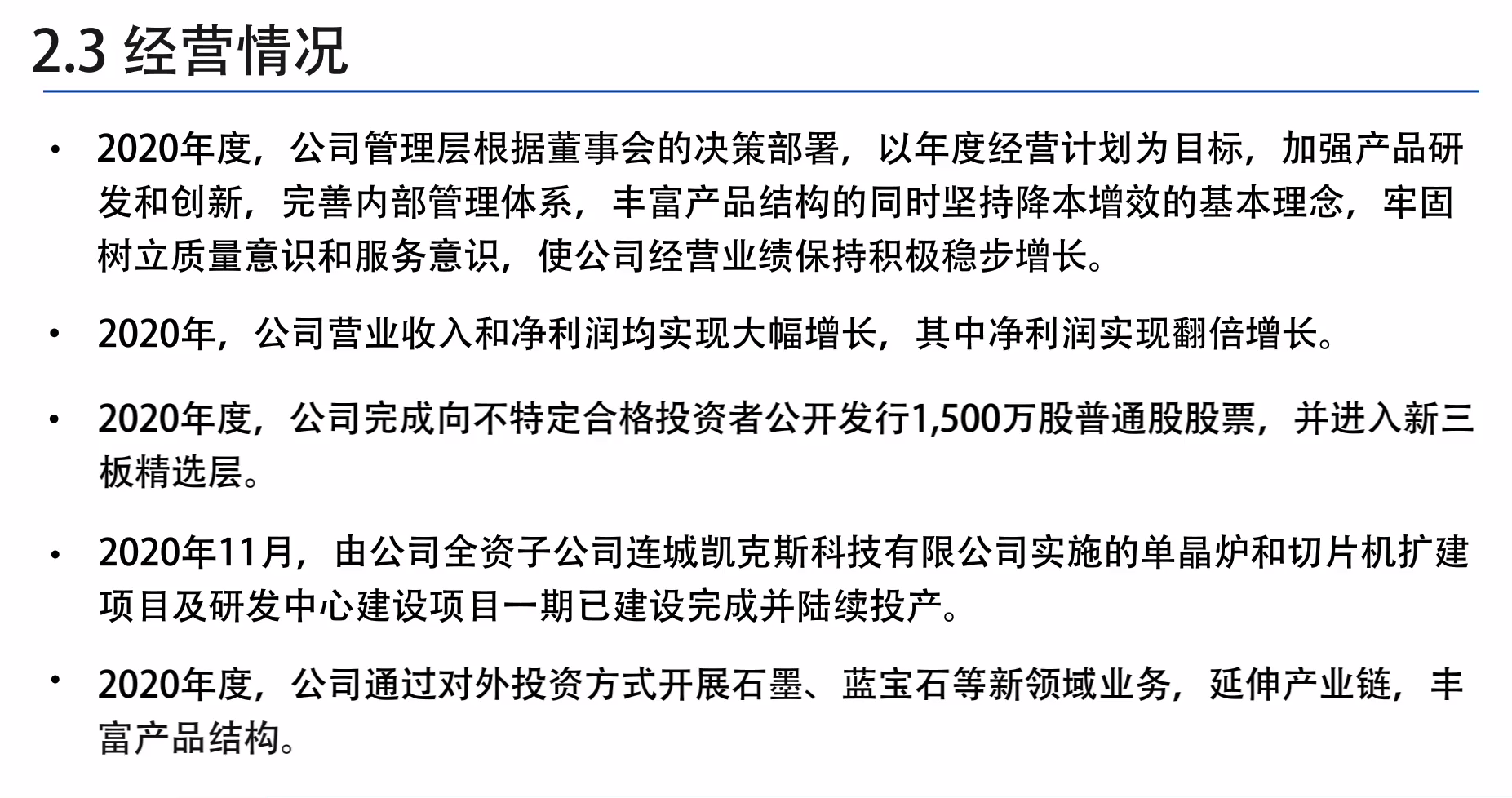 2.3 经营情况

• 2020年度，公司管理层根据董事会的决策部署，以年度经营计划为目标，加强产品研发和创新，完善内部管理体系，丰富产品结构的同时坚持降本增效的基本理念，牢固树立质量意识和服务意识，使公司经营业绩保持积极稳步增长。

• 2020年，公司营业收入和净利润均实现大幅增长，其中净利润实现翻倍增长。

• 2020年度，公司完成向不特定合格投资者公开发行1,500万股普通股股票，并进入新三板精选层。

• 2020年11月，由公司全资子公司连城凯克斯科技有限公司实施的单晶炉和切片机扩建项目及研发中心建设项目一期已建设完成并陆续投产。

• 2020年度，公司通过对外投资方式开展石墨、蓝宝石等新领域业务，延伸产业链，丰富产品结构。